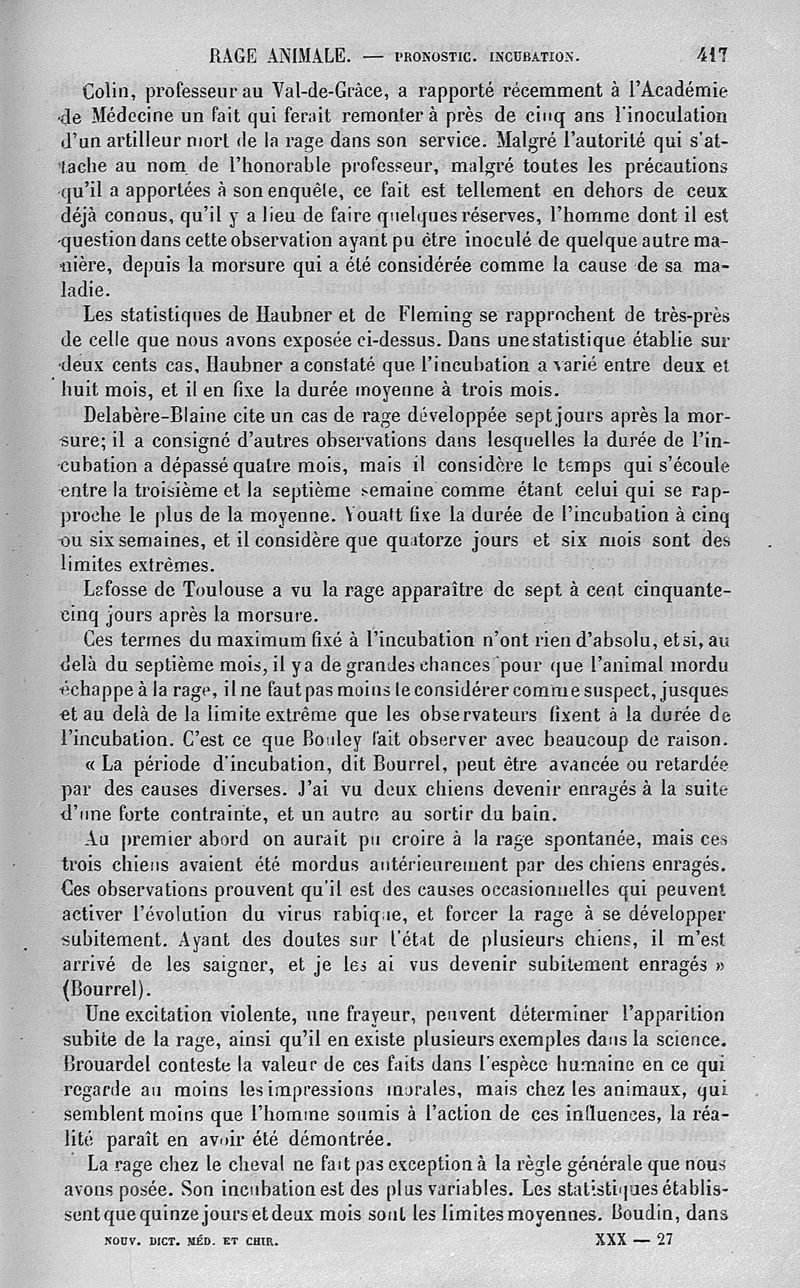 RAGE ANIMALE. — PRONOSTIC. INCUBATION. 417

Colin, professeur au Val-de-Grâce, a rapporté récemment à l'Académie de Médecine un fait qui ferait remonter à près de cinq ans l'inoculation d'un artilleur mort de la rage dans son service. Malgré l'autorité qui s'attache au nom de l'honorable professeur, malgré toutes les précautions qu'il a apportées à son enquête, ce fait est tellement en dehors de ceux déjà connus, qu'il y a lieu de faire quelques réserves, l'homme dont il est question dans cette observation ayant pu être inoculé de quelque autre manière, depuis la morsure qui a été considérée comme la cause de sa maladie.

Les statistiques de Haubner et de Fleming se rapprochent de très-près de celle que nous avons exposée ci-dessus. Dans une statistique établie sur deux cents cas, Haubner a constaté que l'incubation a varié entre deux et huit mois, et il en fixe la durée moyenne à trois mois.

Delabère-Blaine cite un cas de rage développée sept jours après la morsure; il a consigné d'autres observations dans lesquelles la durée de l'incubation a dépassé quatre mois, mais il considère le temps qui s'écoule entre la troisième et la septième semaine comme étant celui qui se rapproche le plus de la moyenne. Youatt fixe la durée de l'incubation à cinq ou six semaines, et il considère que quatorze jours et six mois sont des limites extrêmes.

Lafosse de Toulouse a vu la rage apparaître de sept à cent cinquante-cinq jours après la morsure.

Ces termes du maximum fixé à l'incubation n'ont rien d'absolu, et si, au delà du septième mois, il y a de grandes chances pour que l'animal mordu échappe à la rage, il ne faut pas moins le considérer comme suspect, jusques et au delà de la limite extrême que les observateurs fixent à la durée de l'incubation. C'est ce que Bouley fait observer avec beaucoup de raison.

« La période d'incubation, dit Bourrel, peut être avancée ou retardée par des causes diverses. J'ai vu deux chiens devenir enragés à la suite d'une forte contrainte, et un autre au sortir du bain.

Au premier abord on aurait pu croire à la rage spontanée, mais ces trois chiens avaient été mordus antérieurement par des chiens enragés. Ces observations prouvent qu'il est des causes occasionnelles qui peuvent activer l'évolution du virus rabique, et forcer la rage à se développer subitement. Ayant des doutes sur l'état de plusieurs chiens, il m'est arrivé de les saigner, et je les ai vus devenir subitement enragés » (Bourrel).

Une excitation violente, une frayeur, peuvent déterminer l'apparition subite de la rage, ainsi qu'il en existe plusieurs exemples dans la science. Brouardel conteste la valeur de ces faits dans l'espèce humaine en ce qui regarde au moins les impressions morales, mais chez les animaux, qui semblent moins que l'homme soumis à l'action de ces influences, la réalité paraît en avoir été démontrée.

La rage chez le cheval ne fait pas exception à la règle générale que nous avons posée. Son incubation est des plus variables. Les statistiques établissent que quinze jours et deux mois sont les limites moyennes. Boudin, dans

NOUV. DICT. MÉD. ET CHIR. XXX — 27